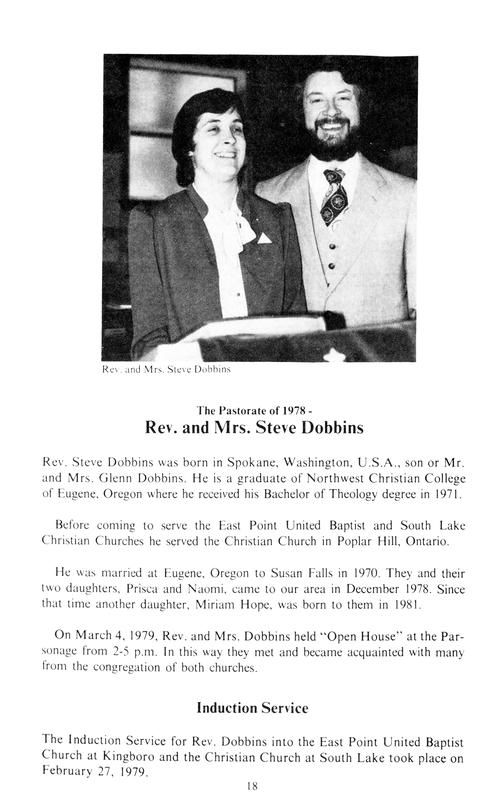 Rev. and Mrs. Steve Dobbins

The Pastorate of 1978 -
Rev. and Mrs. Steve Dobbins

Rev. Steve Dobbins was born in Spokane, Washington, U.S.A., son or Mr. and Mrs. Glenn Dobbins. He is a graduate of Northwest Christian College of Eugene, Oregon where he received his Bachelor of Theology degree in 1971.

Before coming to serve the East Point United Baptist and South Lake Christian Churches he served the Christian Church in Poplar Hill, Ontario.

He was married at Eugene, Oregon to Susan Falls in 1970. They and their two daughters, Prisca and Naomi, came to our area in December 1978. Since that time another daughter, Miriam Hope, was born to them in 1981.

On March 4, 1979, Rev. and Mrs. Dobbins held "Open House" at the Parsonage from 2-5 p.m. In this way they met and became acquainted with many from the congregation of both churches.

Induction Service

The Induction Service for Rev. Dobbins into the East Point United Baptist Church at Kingboro and the Christian Church at South Lake took place on February 27, 1979.

18